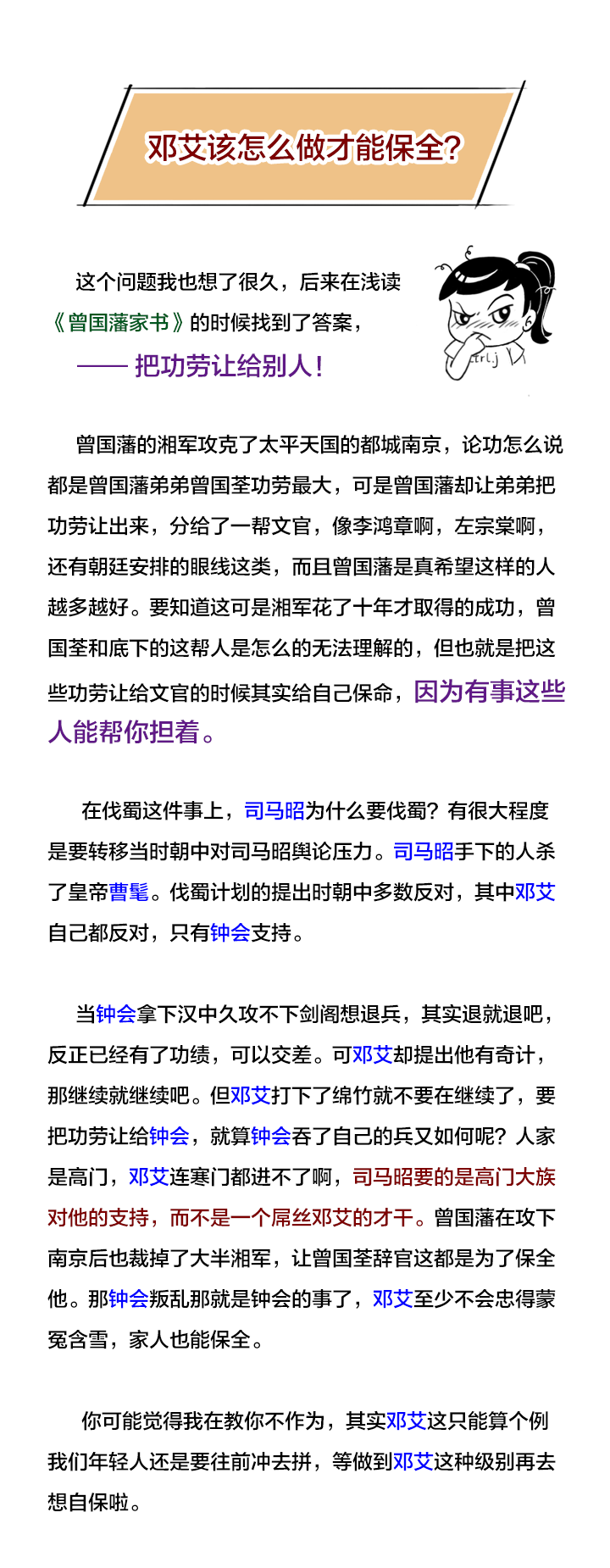 邓艾该怎么做才能保全？

这个问题我也想了很久，后来在浅读《曾国藩家书》的时候找到了答案，
—— 把功劳让给别人！

ctrl.j

曾国藩的湘军攻克了太平天国的都城南京，论功怎么说都是曾国藩弟弟曾国荃功劳最大，可是曾国藩却让弟弟把功劳让出来，分给了一帮文官，像李鸿章啊，左宗棠啊，还有朝廷安排的眼线这类，而且曾国藩是真希望这样的人越多越好。要知道这可是湘军花了十年才取得的成功，曾国荃和底下的这帮人是怎么的无法理解的，但也就是把这些功劳让给文官的时候其实给自己保命，因为有事这些人能帮你担着。

在伐蜀这件事上，司马昭为什么要伐蜀？有很大程度是要转移当时朝中对司马昭舆论压力。司马昭手下的人杀了皇帝曹髦。伐蜀计划的提出时朝中多数反对，其中邓艾自己都反对，只有钟会支持。

当钟会拿下汉中久攻不下剑阁想退兵，其实退就退吧，反正已经有了功绩，可以交差。可邓艾却提出他有奇计，那继续就继续吧。但邓艾打下了绵竹就不要在继续了，要把功劳让给钟会，就算钟会吞了自己的兵又如何呢？人家是高门，邓艾连寒门都进不了啊，司马昭要的是高门大族对他的支持，而不是一个屌丝邓艾的才干。曾国藩在攻下南京后也裁掉了大半湘军，让曾国荃辞官这都是为了保全他。那钟会叛乱那就是钟会的事了，邓艾至少不会忠得蒙冤含雪，家人也能保全。

你可能觉得我在教你不作为，其实邓艾这只能算个例我们年轻人还是要往前冲去拼，等做到邓艾这种级别再去想自保啦。